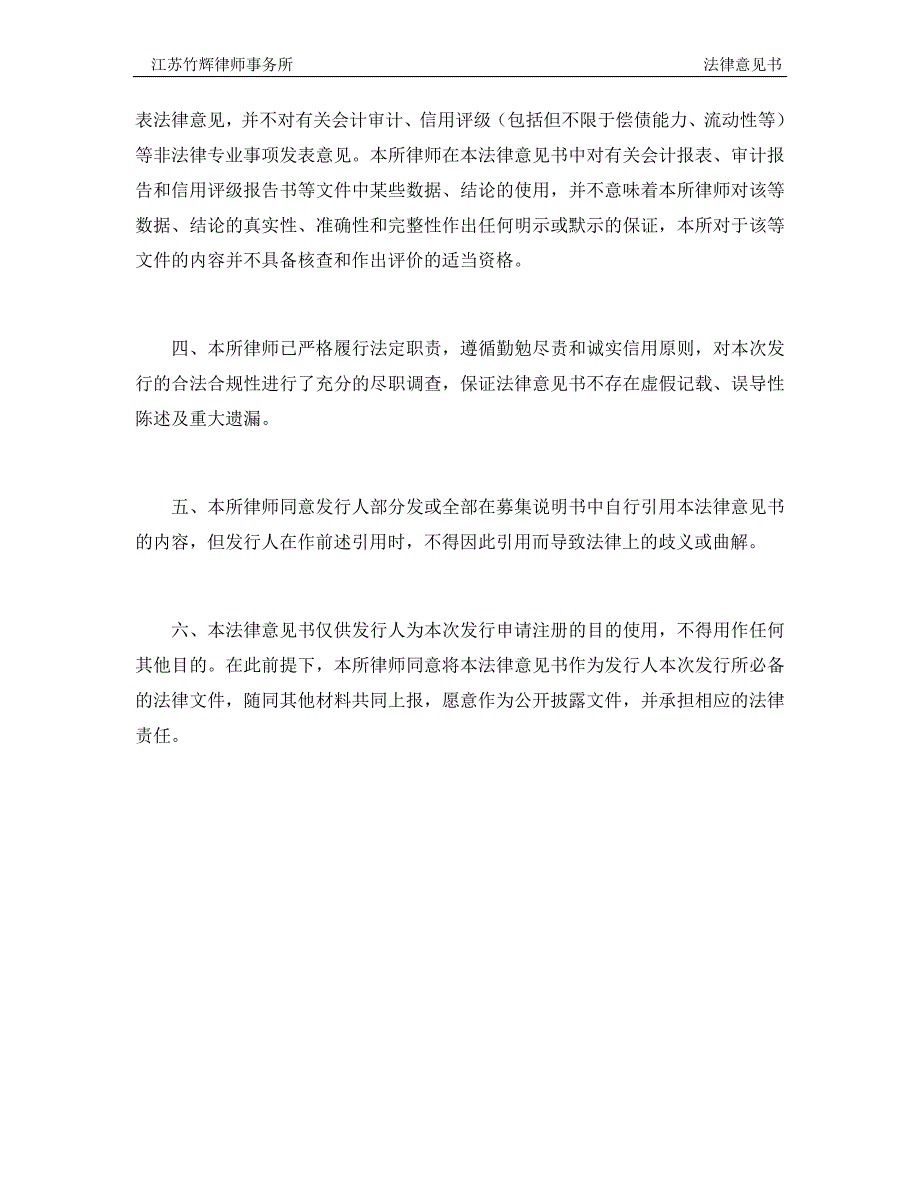 江苏竹辉律师事务所 法律意见书

表法律意见，并不对有关会计审计、信用评级（包括但不限于偿债能力、流动性等）等非法律专业事项发表意见。本所律师在本法律意见书中对有关会计报表、审计报告和信用评级报告书等文件中某些数据、结论的使用，并不意味着本所律师对该等数据、结论的真实性、准确性和完整性作出任何明示或默示的保证，本所对于该等文件的内容并不具备核查和作出评价的适当资格。

四、本所律师已严格履行法定职责，遵循勤勉尽责和诚实信用原则，对本次发行的合法合规性进行了充分的尽职调查，保证法律意见书不存在虚假记载、误导性陈述及重大遗漏。

五、本所律师同意发行人部分发或全部在募集说明书中自行引用本法律意见书的内容，但发行人在作前述引用时，不得因此引用而导致法律上的歧义或曲解。

六、本法律意见书仅供发行人为本次发行申请注册的目的使用，不得用作任何其他目的。在此前提下，本所律师同意将本法律意见书作为发行人本次发行所必备的法律文件，随同其他材料共同上报，愿意作为公开披露文件，并承担相应的法律责任。